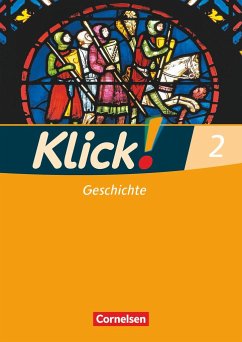 Klick! 2

Geschichte

Cornelsen